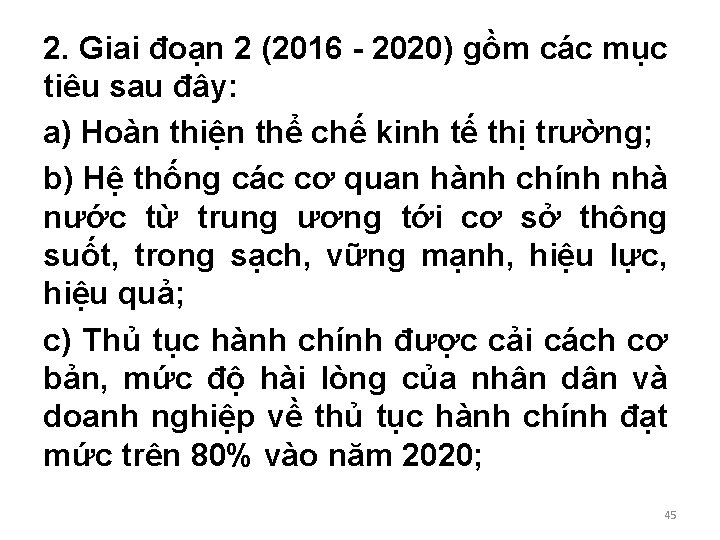 2. Giai đoạn 2 (2016 - 2020) gồm các mục tiêu sau đây:

a) Hoàn thiện thể chế kinh tế thị trường;

b) Hệ thống các cơ quan hành chính nhà nước từ trung ương tới cơ sở thông suốt, trong sạch, vững mạnh, hiệu lực, hiệu quả;

c) Thủ tục hành chính được cải cách cơ bản, mức độ hài lòng của nhân dân và doanh nghiệp về thủ tục hành chính đạt mức trên 80% vào năm 2020;

45